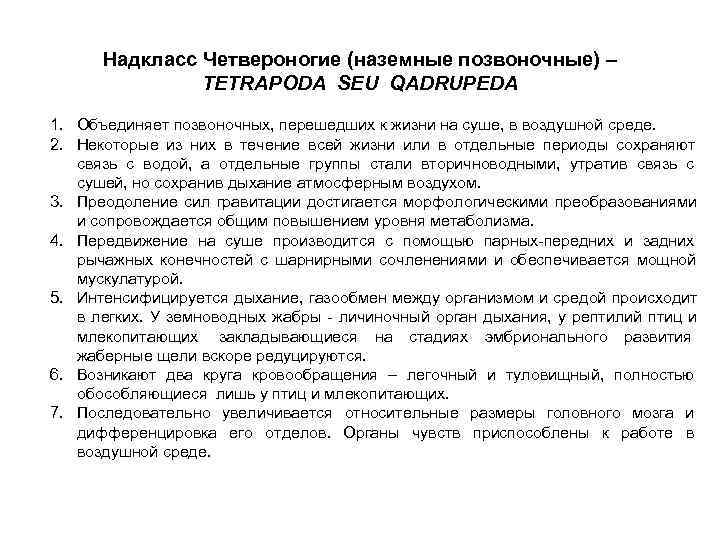 Надкласс Четвероногие (наземные позвоночные) – TETRAPODA SEU QADRUPEDA

1. Объединяет позвоночных, перешедших к жизни на суше, в воздушной среде.
2. Некоторые из них в течение всей жизни или в отдельные периоды сохраняют связь с водой, а отдельные группы стали вторичноводными, утратив связь с сушей, но сохранив дыхание атмосферным воздухом.
3. Преодоление сил гравитации достигается морфологическими преобразованиями и сопровождается общим повышением уровня метаболизма.
4. Передвижение на суше производится с помощью парных-передних и задних рычажных конечностей с шарнирными сочленениями и обеспечивается мощной мускулатурой.
5. Интенсифицируется дыхание, газообмен между организмом и средой происходит в легких. У земноводных жабры - личиночный орган дыхания, у рептилий птиц и млекопитающих закладывающиеся на стадиях эмбрионального развития жаберные щели вскоре редуцируются.
6. Возникают два круга кровообращения – легочный и туловищный, полностью обособляющиеся лишь у птиц и млекопитающих.
7. Последовательно увеличивается относительные размеры головного мозга и дифференцировка его отделов. Органы чувств приспособлены к работе в воздушной среде.